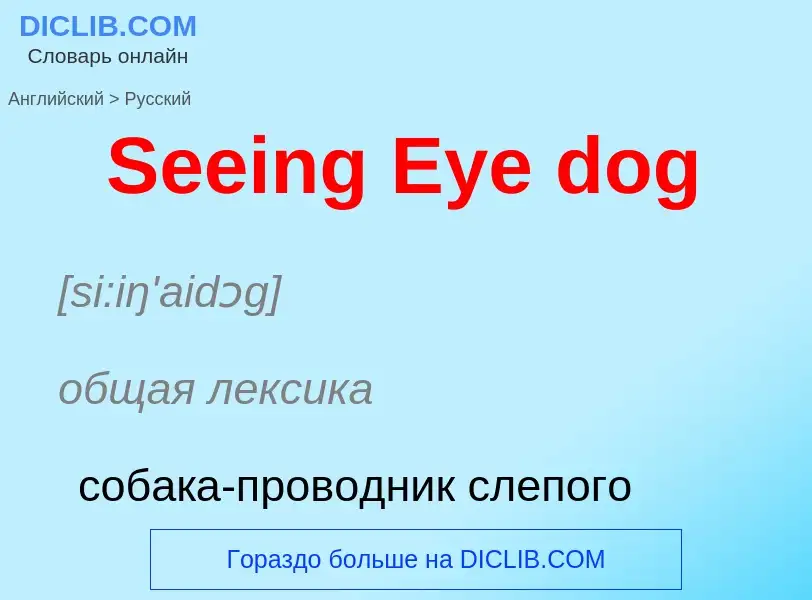 DICLIB.COM
Словарь онлайн

Английский > Русский

Seeing Eye dog

[si:iŋ'aidɔg]

общая лексика

собака-проводник слепого

Гораздо больше на DICLIB.COM